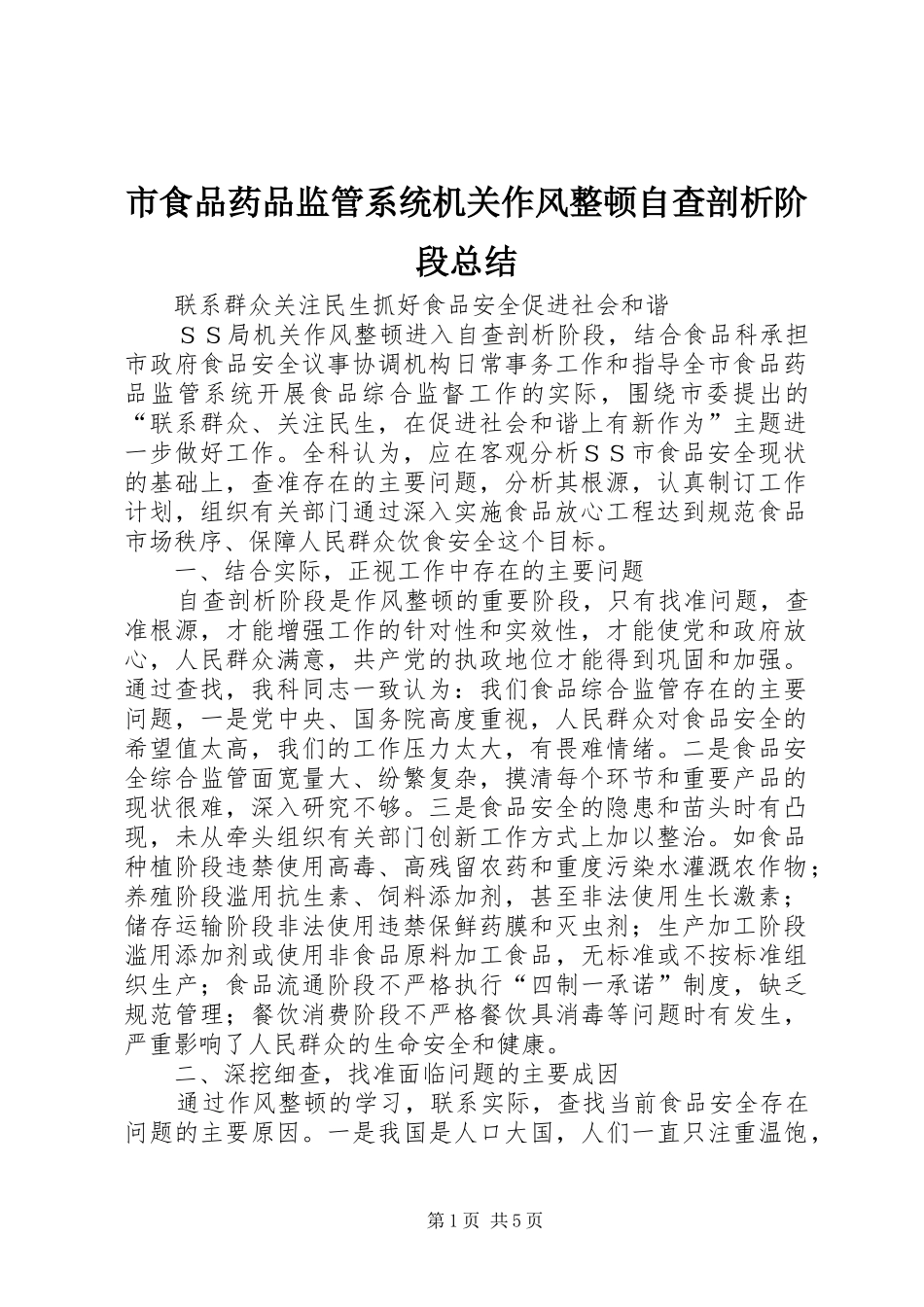 市食品药品监管系统机关作风整顿自查剖析阶段总结

联系群众关注民生抓好食品安全促进社会和谐

ＳＳ局机关作风整顿进入自查剖析阶段，结合食品科承担市政府食品安全议事协调机构日常事务工作和指导全市食品药品监管系统开展食品综合监督工作的实际，围绕市委提出的“联系群众、关注民生，在促进社会和谐上有新作为”主题进一步做好工作。全科认为，应在客观分析ＳＳ市食品安全现状的基础上，查准存在的主要问题，分析其根源，认真制订工作计划，组织有关部门通过深入实施食品放心工程达到规范食品市场秩序、保障人民群众饮食安全这个目标。

一、结合实际，正视工作中存在的主要问题

自查剖析阶段是作风整顿的重要阶段，只有找准问题，查准根源，才能增强工作的针对性和实效性，才能使党和政府放心，人民群众满意，共产党的执政地位才能得到巩固和加强。通过查找，我科同志一致认为：我们食品综合监管存在的主要问题，一是党中央、国务院高度重视，人民群众对食品安全的希望值太高，我们的工作压力太大，有畏难情绪。二是食品安全综合监管面宽量大、纷繁复杂，摸清每个环节和重要产品的现状很难，深入研究不够。三是食品安全的隐患和苗头时有凸现，未从牵头组织有关部门创新工作方式上加以整治。如食品种植阶段违禁使用高毒、高残留农药和重度污染水灌溉农作物；养殖阶段滥用抗生素、饲料添加剂，甚至非法使用生长激素；储存运输阶段非法使用违禁保鲜药膜和灭虫剂；生产加工阶段滥用添加剂或使用非食品原料加工食品，无标准或不按标准组织生产；食品流通阶段不严格执行“四制一承诺”制度，缺乏规范管理；餐饮消费阶段不严格餐饮具消毒等问题时有发生，严重影响了人民群众的生命安全和健康。

二、深挖细查，找准面临问题的主要成因

通过作风整顿的学习，联系实际，查找当前食品安全存在问题的主要原因。一是我国是人口大国，人们一直只注重温饱，

第1页 共5页